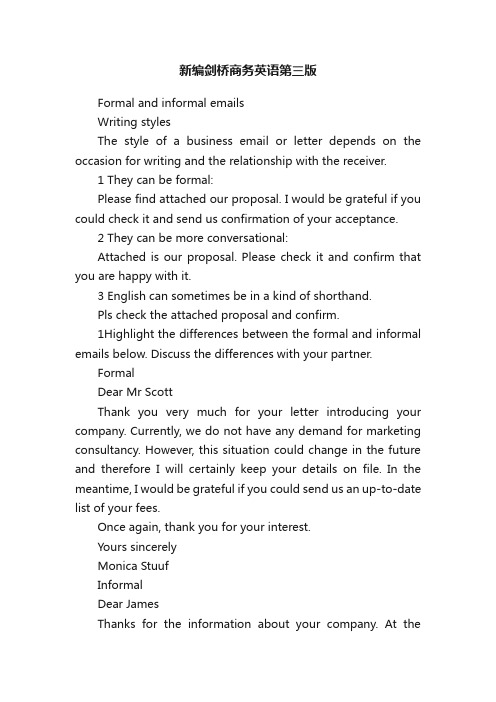 新编剑桥商务英语第三版

Formal and informal emails

Writing styles

The style of a business email or letter depends on the occasion for writing and the relationship with the receiver.

1 They can be formal:

Please find attached our proposal. I would be grateful if you could check it and send us confirmation of your acceptance.

2 They can be more conversational:

Attached is our proposal. Please check it and confirm that you are happy with it.

3 English can sometimes be in a kind of shorthand.

Pls check the attached proposal and confirm.

1Highlight the differences between the formal and informal emails below. Discuss the differences with your partner.

Formal

Dear Mr Scott

Thank you very much for your letter introducing your company. Currently, we do not have any demand for marketing consultancy. However, this situation could change in the future and therefore I will certainly keep your details on file. In the meantime, I would be grateful if you could send us an up-to-date list of your fees.

Once again, thank you for your interest.

Yours sincerely

Monica Stuuf

Informal

Dear James

Thanks for the information about your company. At the